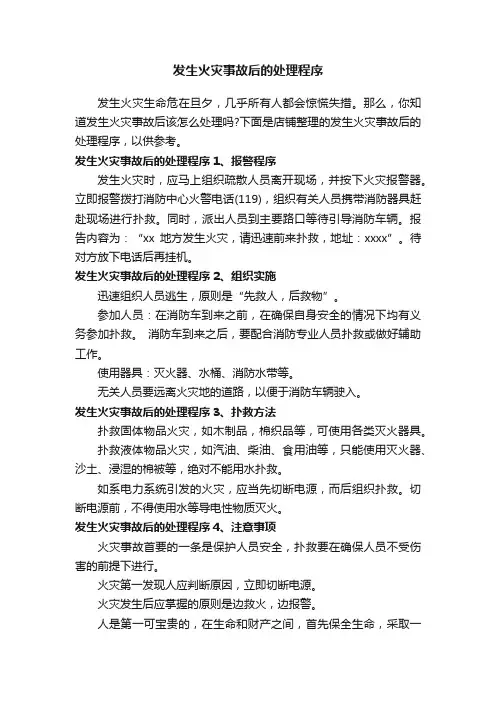 发生火灾事故后的处理程序

发生火灾生命危在旦夕，几乎所有人都会惊慌失措。那么，你知道发生火灾事故后该怎么处理吗?下面是店铺整理的发生火灾事故后的处理程序，以供参考。

发生火灾事故后的处理程序 1、报警程序

发生火灾时，应马上组织疏散人员离开现场，并按下火灾报警器。立即报警拨打消防中心火警电话(119)，组织有关人员携带消防器具赶赴现场进行扑救。同时，派出人员到主要路口等待引导消防车辆。报告内容为：“xx 地方发生火灾，请迅速前来扑救，地址：xxxx”。待对方放下电话后再挂机。

发生火灾事故后的处理程序 2、组织实施

迅速组织人员逃生，原则是“先救人，后救物”。

参加人员：在消防车到来之前，在确保自身安全的情况下均有义务参加扑救。 消防车到来之后，要配合消防专业人员扑救或做好辅助工作。

使用器具：灭火器、水桶、消防水带等。

无关人员要远离火灾地的道路，以便于消防车辆驶入。

发生火灾事故后的处理程序 3、扑救方法

扑救固体物品火灾，如木制品，棉织品等，可使用各类灭火器具。

扑救液体物品火灾，如汽油、柴油、食用油等，只能使用灭火器、沙土、浸湿的棉被等，绝对不能用水扑救。

如系电力系统引发的火灾，应当先切断电源，而后组织扑救。切断电源前，不得使用水等导电性物质灭火。

发生火灾事故后的处理程序 4、注意事项

火灾事故首要的一条是保护人员安全，扑救要在确保人员不受伤害的前提下进行。

火灾第一发现人应判断原因，立即切断电源。

火灾发生后应掌握的原则是边救火，边报警。

人是第一可宝贵的，在生命和财产之间，首先保全生命，采取一